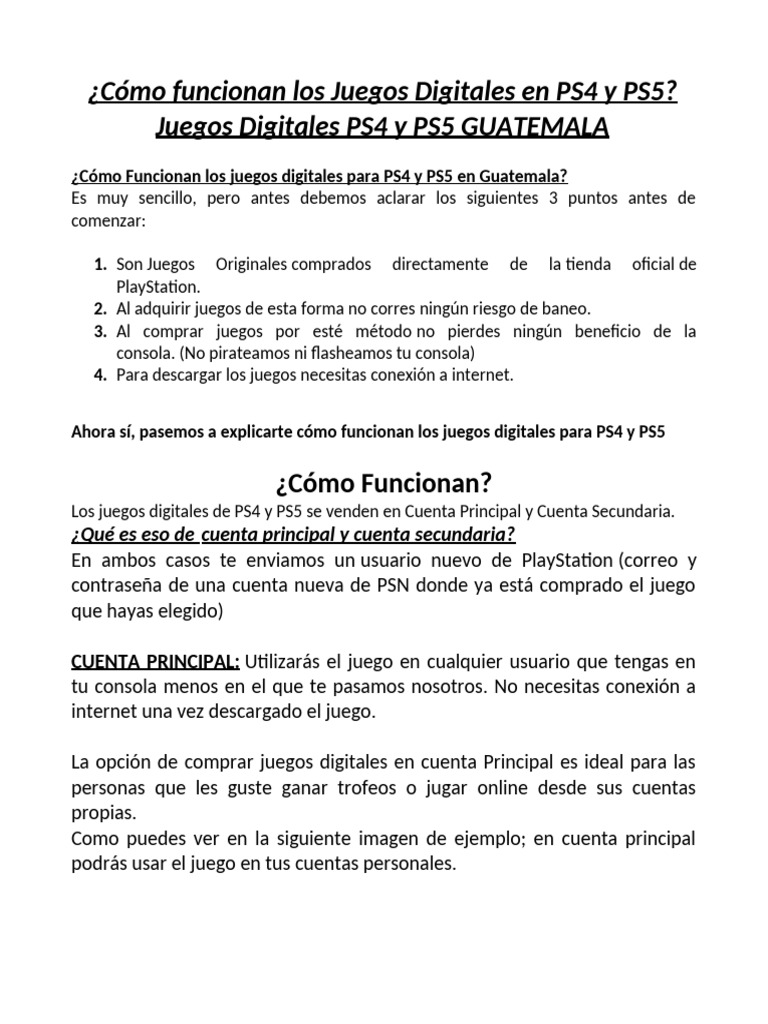 ¿Cómo funcionan los Juegos Digitales en PS4 y PS5? Juegos Digitales PS4 y PS5 GUATEMALA

¿Cómo Funcionan los juegos digitales para PS4 y PS5 en Guatemala?
Es muy sencillo, pero antes debemos aclarar los siguientes 3 puntos antes de comenzar:

1. Son Juegos Originales comprados directamente de la tienda oficial de PlayStation.
2. Al adquirir juegos de esta forma no corres ningún riesgo de baneo.
3. Al comprar juegos por esté método no pierdes ningún beneficio de la consola. (No pirateamos ni flasheamos tu consola)
4. Para descargar los juegos necesitas conexión a internet.

Ahora sí, pasemos a explicarte cómo funcionan los juegos digitales para PS4 y PS5

¿Cómo Funcionan?

Los juegos digitales de PS4 y PS5 se venden en Cuenta Principal y Cuenta Secundaria.
¿Qué es eso de cuenta principal y cuenta secundaria?
En ambos casos te enviamos un usuario nuevo de PlayStation (correo y contraseña de una cuenta nueva de PSN donde ya está comprado el juego que hayas elegido)

CUENTA PRINCIPAL: Utilizarás el juego en cualquier usuario que tengas en tu consola menos en el que te pasamos nosotros. No necesitas conexión a internet una vez descargado el juego.

La opción de comprar juegos digitales en cuenta Principal es ideal para las personas que les guste ganar trofeos o jugar online desde sus cuentas propias.
Como puedes ver en la siguiente imagen de ejemplo; en cuenta principal podrás usar el juego en tus cuentas personales.